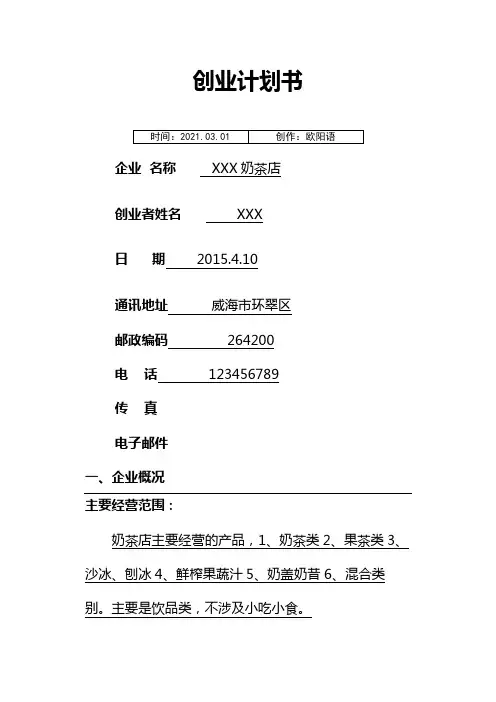 创业计划书

| 时间：2021.03.01 | 创作：欧阳语 |
|---|---|

企业 名称 XXX 奶茶店

创业者姓名 XXX

日 期 2015.4.10

通讯地址 威海市环翠区

邮政编码 264200

电 话 123456789

传 真

电子邮件

一、企业概况

主要经营范围：

奶茶店主要经营的产品，1、奶茶类 2、果茶类 3、沙冰、刨冰 4、鲜榨果蔬汁 5、奶盖奶昔 6、混合类别。主要是饮品类，不涉及小吃小食。